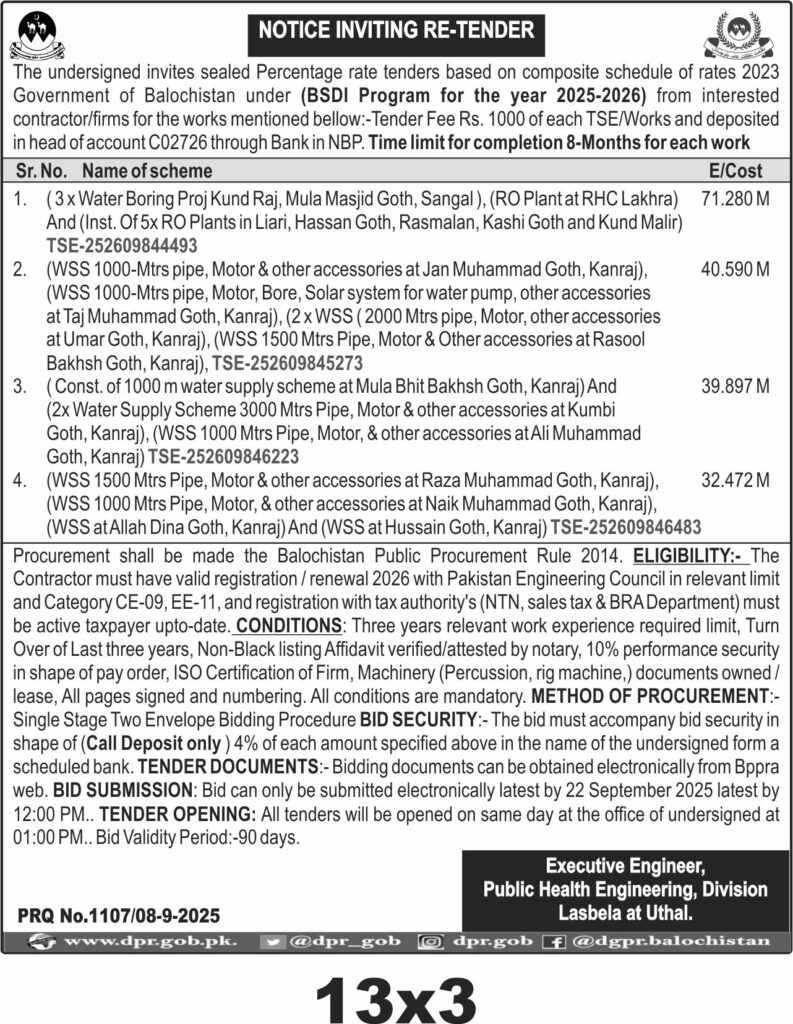 NOTICE INVITING RE-TENDER

The undersigned invites sealed Percentage rate tenders based on composite schedule of rates 2023 Government of Balochistan under (BSDI Program for the year 2025-2026) from interested contractor/firms for the works mentioned bellow:-Tender Fee Rs. 1000 of each TSE/Works and deposited in head of account C02726 through Bank in NBP. Time limit for completion 8-Months for each work

| Sr. No. | Name of scheme | E/Cost |
|---|---|---|
| 1. | ( 3 x Water Boring Proj Kund Raj, Mula Masjid Goth, Sangal ), (RO Plant at RHC Lakhra) And (Inst. Of 5x RO Plants in Liari, Hassan Goth, Rasmalan, Kashi Goth and Kund Malir) TSE-252609844493 | 71.280 M |
| 2. | (WSS 1000-Mtrs pipe, Motor & other accessories at Jan Muhammad Goth, Kanraj), (WSS 1000-Mtrs pipe, Motor, Bore, Solar system for water pump, other accessories at Taj Muhammad Goth, Kanraj), (2 x WSS ( 2000 Mtrs pipe, Motor, other accessories at Umar Goth, Kanraj), (WSS 1500 Mtrs Pipe, Motor & Other accessories at Rasool Bakhsh Goth, Kanraj), TSE-252609845273 | 40.590 M |
| 3. | ( Const. of 1000 m water supply scheme at Mula Bhit Bakhsh Goth, Kanraj) And (2x Water Supply Scheme 3000 Mtrs Pipe, Motor & other accessories at Kumbi Goth, Kanraj), (WSS 1000 Mtrs Pipe, Motor, & other accessories at Ali Muhammad Goth, Kanraj) TSE-252609846223 | 39.897 M |
| 4. | (WSS 1500 Mtrs Pipe, Motor & other accessories at Raza Muhammad Goth, Kanraj), (WSS 1000 Mtrs Pipe, Motor, & other accessories at Naik Muhammad Goth, Kanraj), (WSS at Allah Dina Goth, Kanraj) And (WSS at Hussain Goth, Kanraj) TSE-252609846483 | 32.472 M |

Procurement shall be made the Balochistan Public Procurement Rule 2014. ELIGIBILITY:- The Contractor must have valid registration / renewal 2026 with Pakistan Engineering Council in relevant limit and Category CE-09, EE-11, and registration with tax authority's (NTN, sales tax & BRA Department) must be active taxpayer upto-date. CONDITIONS: Three years relevant work experience required limit, Turn Over of Last three years, Non-Black listing Affidavit verified/attested by notary, 10% performance security in shape of pay order, ISO Certification of Firm, Machinery (Percussion, rig machine,) documents owned / lease, All pages signed and numbering. All conditions are mandatory. METHOD OF PROCUREMENT:- Single Stage Two Envelope Bidding Procedure BID SECURITY:- The bid must accompany bid security in shape of (Call Deposit only ) 4% of each amount specified above in the name of the undersigned form a scheduled bank. TENDER DOCUMENTS:- Bidding documents can be obtained electronically from Bppra web. BID SUBMISSION: Bid can only be submitted electronically latest by 22 September 2025 latest by 12:00 PM.. TENDER OPENING: All tenders will be opened on same day at the office of undersigned at 01:00 PM.. Bid Validity Period:-90 days.

Executive Engineer,
Public Health Engineering, Division
Lasbela at Uthal.

PRQ No.1107/08-9-2025

www.dpr.gob.pk. @dpr_gob dpr.gob @dgpr.balochistan

13x3